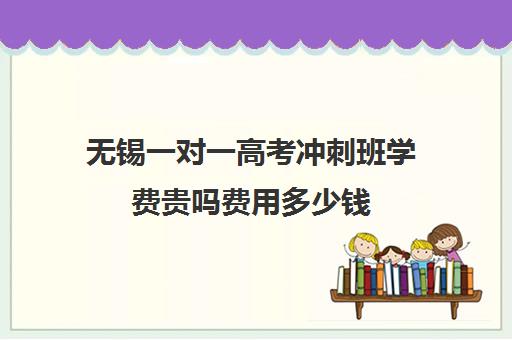 无锡一对一高考冲刺班学费贵吗费用多少钱